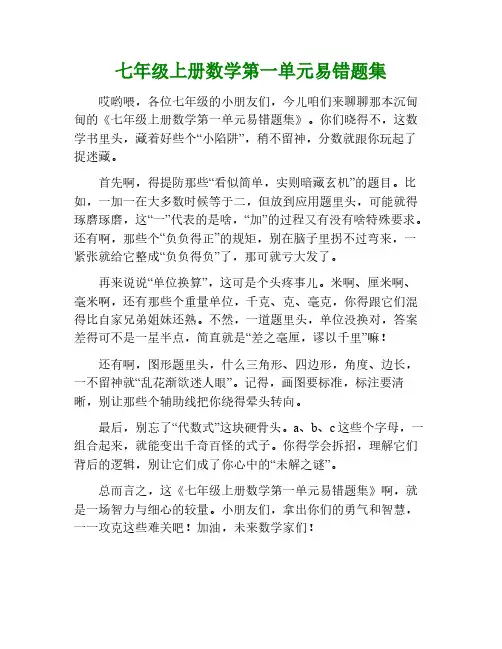 七年级上册数学第一单元易错题集

哎哟喂，各位七年级的小朋友们，今儿咱们来聊聊那本沉甸甸的《七年级上册数学第一单元易错题集》。你们晓得不，这数学书里头，藏着好些个“小陷阱”，稍不留神，分数就跟你玩起了捉迷藏。

首先啊，得提防那些“看似简单，实则暗藏玄机”的题目。比如，一加一在大多数时候等于二，但放到应用题里头，可能就得琢磨琢磨，这“一”代表的是啥，“加”的过程又有没有啥特殊要求。还有啊，那些个“负负得正”的规矩，别在脑子里拐不过弯来，一紧张就给它整成“负负得负”了，那可就亏大发了。

再来说说“单位换算”，这可是个头疼事儿。米啊、厘米啊、毫米啊，还有那些个重量单位，千克、克、毫克，你得跟它们混得比自家兄弟姐妹还熟。不然，一道题里头，单位没换对，答案差得可不是一星半点，简直就是“差之毫厘，谬以千里”嘛！

还有啊，图形题里头，什么三角形、四边形，角度、边长，一不留神就“乱花渐欲迷人眼”。记得，画图要标准，标注要清晰，别让那些个辅助线把你绕得晕头转向。

最后，别忘了“代数式”这块硬骨头。a、b、c这些个字母，一组合起来，就能变出千奇百怪的式子。你得学会拆招，理解它们背后的逻辑，别让它们成了你心中的“未解之谜”。

总而言之，这《七年级上册数学第一单元易错题集》啊，就是一场智力与细心的较量。小朋友们，拿出你们的勇气和智慧，一一攻克这些难关吧！加油，未来数学家们！